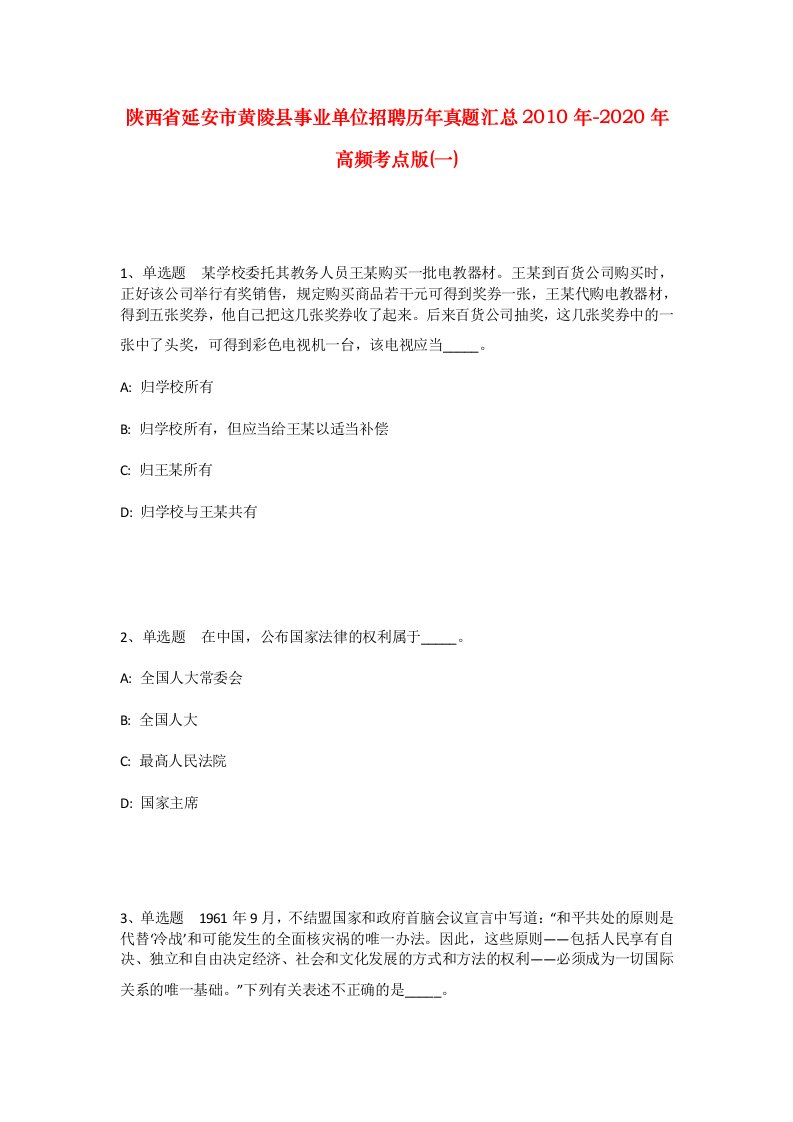 陕西省延安市黄陵县事业单位招聘历年真题汇总2010年-2020年高频考点版(一)

1、单选题　某学校委托其教务人员王某购买一批电教器材。王某到百货公司购买时，正好该公司举行有奖销售，规定购买商品若干元可得到奖券一张，王某代购电教器材，得到五张奖券，他自己把这几张奖券收了起来。后来百货公司抽奖，这几张奖券中的一张中了头奖，可得到彩色电视机一台，该电视应当_____。

A: 归学校所有

B: 归学校所有，但应当给王某以适当补偿

C: 归王某所有

D: 归学校与王某共有

2、单选题　在中国，公布国家法律的权利属于_____。

A: 全国人大常委会

B: 全国人大

C: 最高人民法院

D: 国家主席

3、单选题　1961年9月，不结盟国家和政府首脑会议宣言中写道：“和平共处的原则是代替‘冷战’和可能发生的全面核灾祸的唯一办法。因此，这些原则——包括人民享有自决、独立和自由决定经济、社会和文化发展的方式和方法的权利——必须成为一切国际关系的唯一基础。”下列有关表述不正确的是_____。